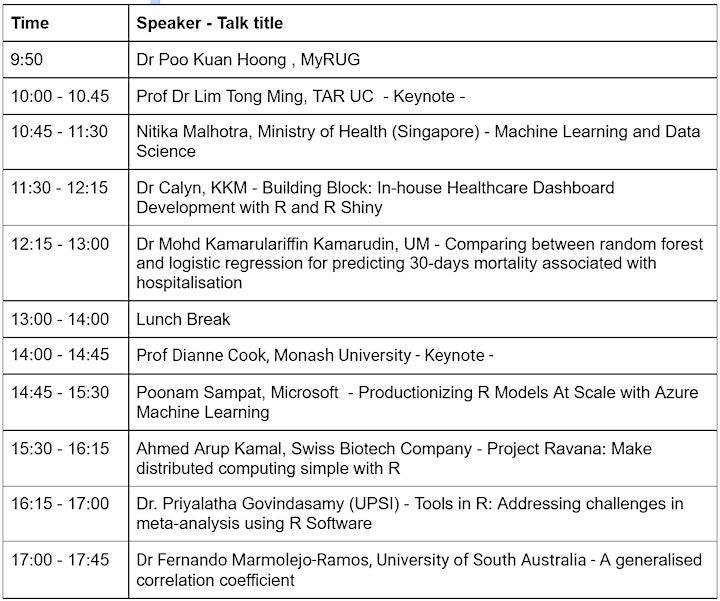 | Time | Speaker - Talk title |
|---|---|
| 9:50 | Dr Poo Kuan Hoong , MyRUG |
| 10:00 - 10.45 | Prof Dr Lim Tong Ming, TAR UC - Keynote - |
| 10:45 - 11:30 | Nitika Malhotra, Ministry of Health (Singapore) - Machine Learning and Data Science |
| 11:30 - 12:15 | Dr Calyn, KKM - Building Block: In-house Healthcare Dashboard Development with R and R Shiny |
| 12:15 - 13:00 | Dr Mohd Kamarulariffin Kamarudin, UM - Comparing between random forest and logistic regression for predicting 30-days mortality associated with hospitalisation |
| 13:00 - 14:00 | Lunch Break |
| 14:00 - 14:45 | Prof Dianne Cook, Monash University - Keynote - |
| 14:45 - 15:30 | Poonam Sampat, Microsoft - Productionizing R Models At Scale with Azure Machine Learning |
| 15:30 - 16:15 | Ahmed Arup Kamal, Swiss Biotech Company - Project Ravana: Make distributed computing simple with R |
| 16:15 - 17:00 | Dr. Priyalatha Govindasamy (UPSI) - Tools in R: Addressing challenges in meta-analysis using R Software |
| 17:00 - 17:45 | Dr Fernando Marmolejo-Ramos, University of South Australia - A generalised correlation coefficient |